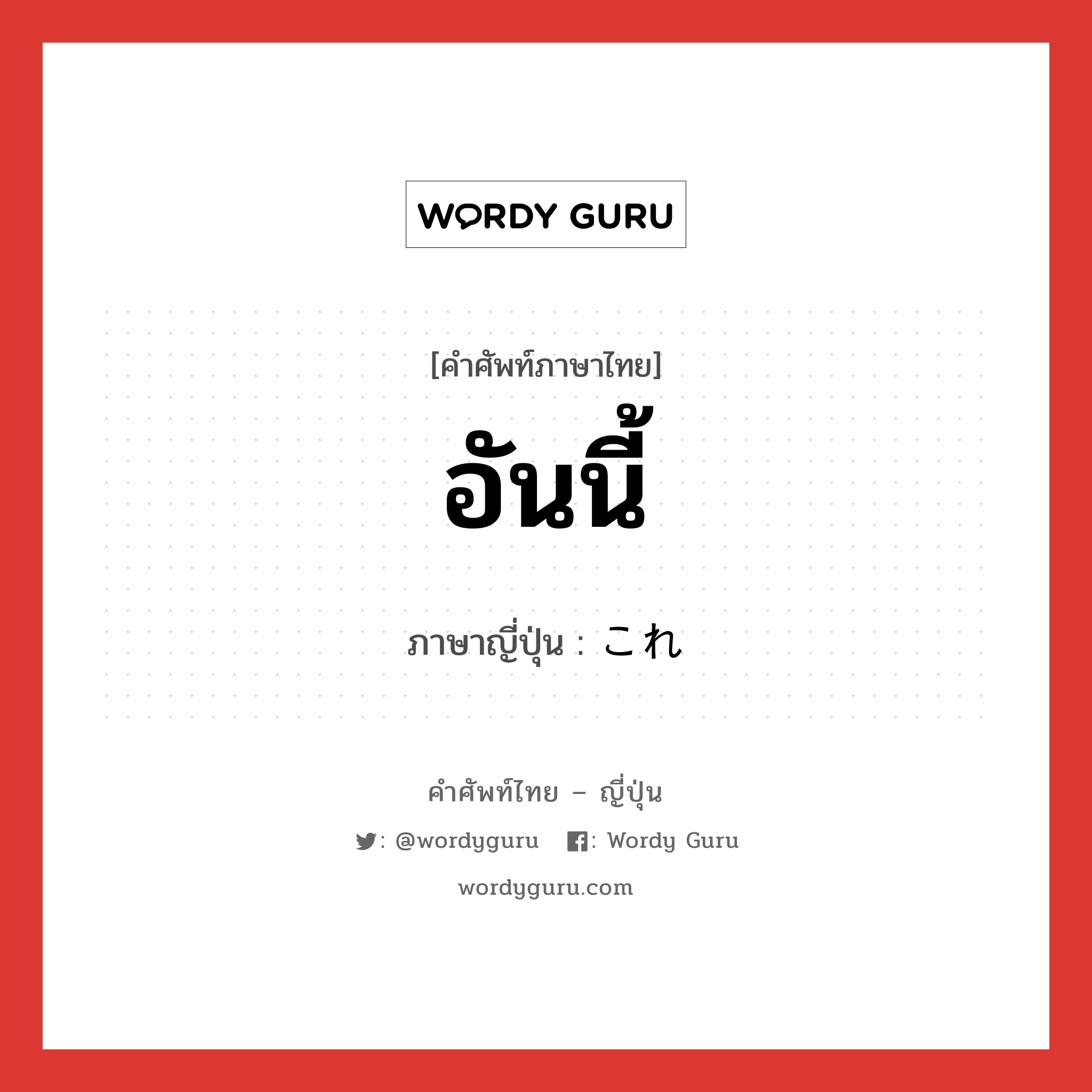 WORDY GURU

[คำศัพท์ภาษาไทย]
อันนี้

ภาษาญี่ปุ่น : これ

คำศัพท์ไทย – ญี่ปุ่น

: @wordyguru : Wordy Guru

wordyguru.com